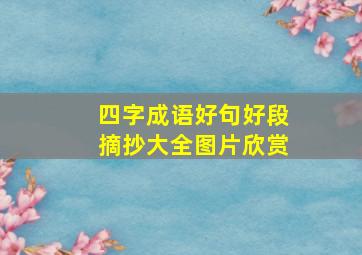 四字成语好句好段
摘抄大全图片欣赏